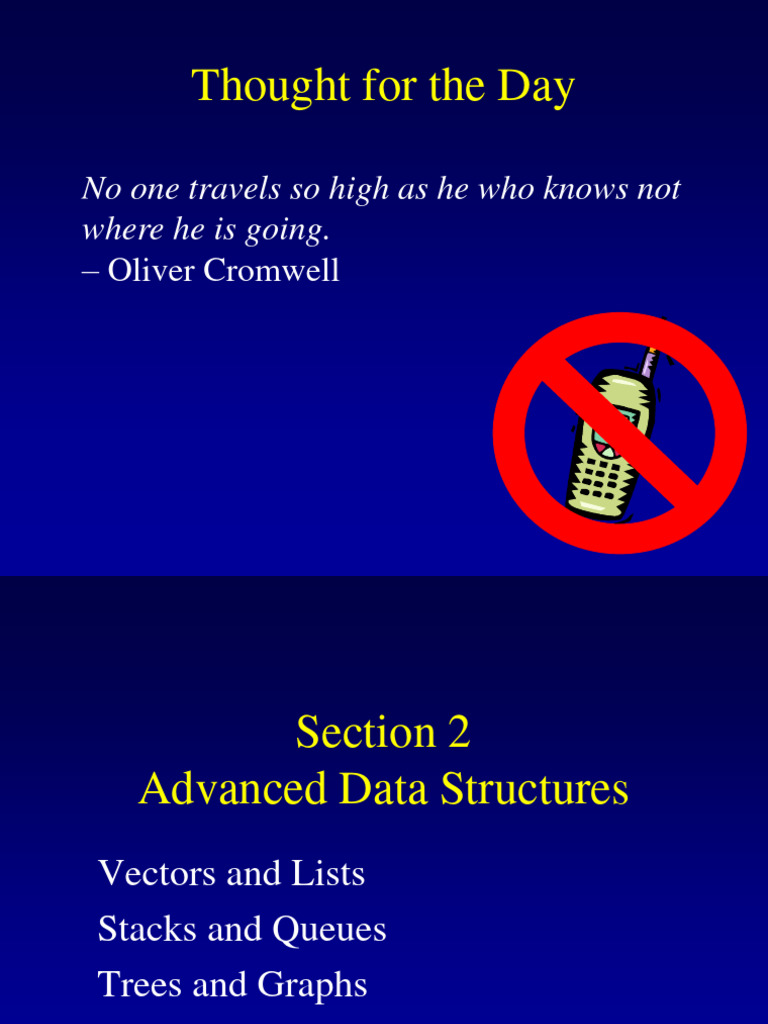 Thought for the Day

No one travels so high as he who knows not where he is going.
– Oliver Cromwell

Section 2
Advanced Data Structures

Vectors and Lists
Stacks and Queues
Trees and Graphs